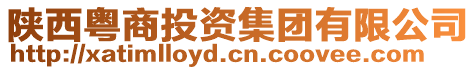 陕西粤商投资集团有限公司
http://xatimlloyd.cn.coovee.com